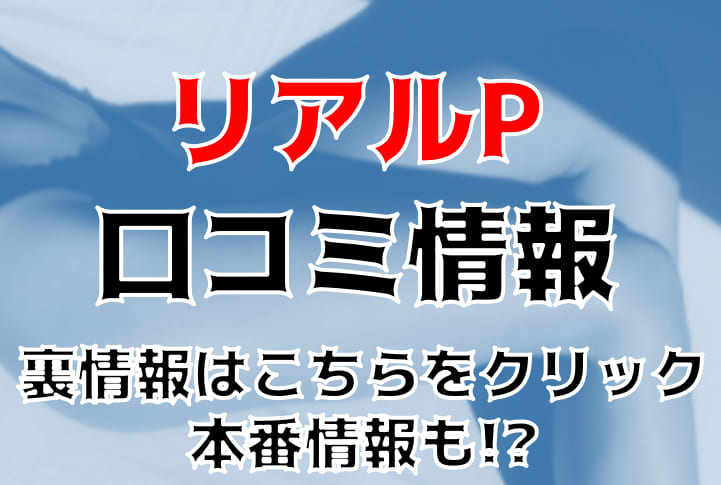 リアルP
口コミ情報
裏情報はこちらをクリック
本番情報も!?